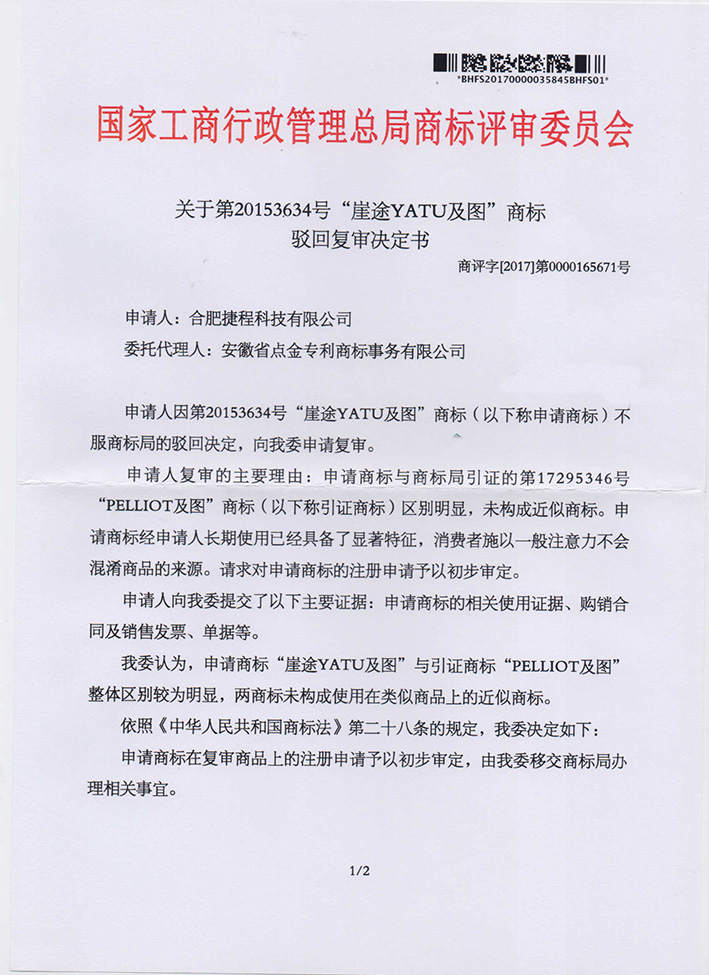 *BHFS20170000035845BHFS01*

国家工商行政管理总局商标评审委员会

关于第20153634号“崖途YATU及图”商标
驳回复审决定书

商评字[2017]第0000165671号

申请人：合肥捷程科技有限公司

委托代理人：安徽省点金专利商标事务有限公司

申请人因第20153634号“崖途YATU及图”商标（以下称申请商标）不服商标局的驳回决定，向我委申请复审。

申请人复审的主要理由：申请商标与商标局引证的第17295346号“PELLIOT及图”商标（以下称引证商标）区别明显，未构成近似商标。申请商标经申请人长期使用已经具备了显著特征，消费者施以一般注意力不会混淆商品的来源。请求对申请商标的注册申请予以初步审定。

申请人向我委提交了以下主要证据：申请商标的相关使用证据、购销合同及销售发票、单据等。

我委认为，申请商标“崖途YATU及图”与引证商标“PELLIOT及图”整体区别较为明显，两商标未构成使用在类似商品上的近似商标。

依照《中华人民共和国商标法》第二十八条的规定，我委决定如下：

申请商标在复审商品上的注册申请予以初步审定，由我委移交商标局办理相关事宜。

1/2